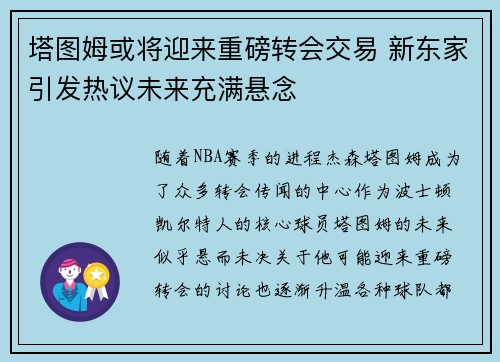 塔图姆或将迎来重磅转会交易 新东家引发热议未来充满悬念

随着NBA赛季的进程杰森塔图姆成为了众多转会传闻的中心作为波士顿凯尔特人的核心球员塔图姆的未来似乎悬而未决关于他可能迎来重磅转会的讨论也逐渐升温各种球队都